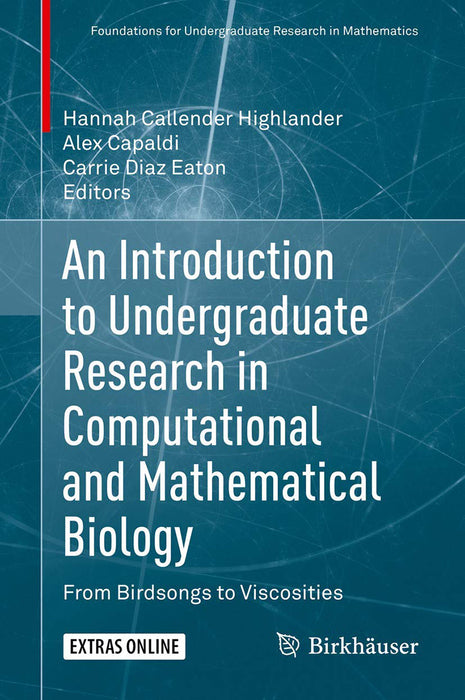 Foundations for Undergraduate Research in Mathematics

Hannah Callender Highlander
Alex Capaldi
Carrie Diaz Eaton
Editors

An Introduction to Undergraduate Research in Computational and Mathematical Biology

From Birdsongs to Viscosities

EXTRAS ONLINE

Birkhäuser